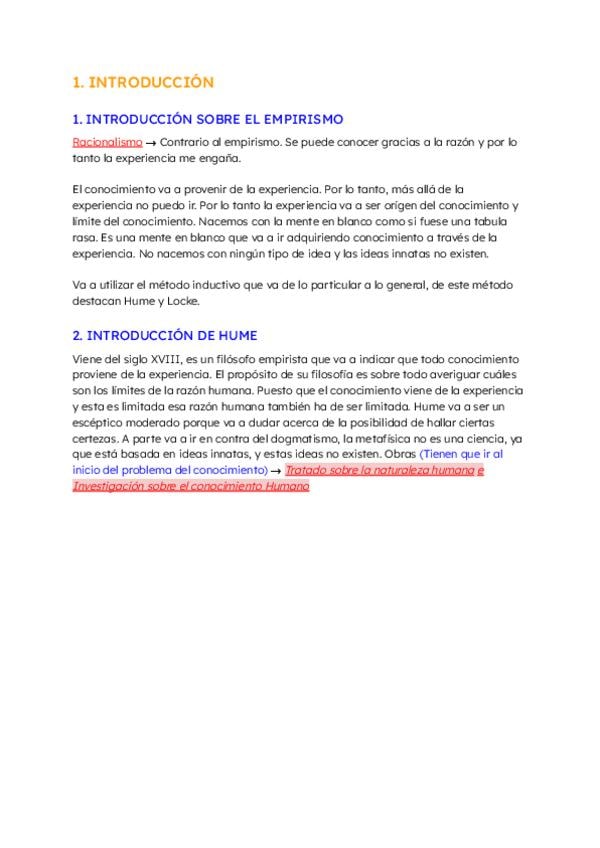 1. INTRODUCCIÓN

1. INTRODUCCIÓN SOBRE EL EMPIRISMO

Racionalismo → Contrario al empirismo. Se puede conocer gracias a la razón y por lo tanto la experiencia me engaña.

El conocimiento va a provenir de la experiencia. Por lo tanto, más allá de la experiencia no puedo ir. Por lo tanto la experiencia va a ser origen del conocimiento y límite del conocimiento. Nacemos con la mente en blanco como si fuese una tabula rasa. Es una mente en blanco que va a ir adquiriendo conocimiento a través de la experiencia. No nacemos con ningún tipo de idea y las ideas innatas no existen.

Va a utilizar el método inductivo que va de lo particular a lo general, de este método destacan Hume y Locke.

2. INTRODUCCIÓN DE HUME

Viene del siglo XVIII, es un filósofo empirista que va a indicar que todo conocimiento proviene de la experiencia. El propósito de su filosofía es sobre todo averiguar cuáles son los límites de la razón humana. Puesto que el conocimiento viene de la experiencia y esta es limitada esa razón humana también ha de ser limitada. Hume va a ser un escéptico moderado porque va a dudar acerca de la posibilidad de hallar ciertas certezas. A parte va a ir en contra del dogmatismo, la metafísica no es una ciencia, ya que está basada en ideas innatas, y estas ideas no existen. Obras (Tienen que ir al inicio del problema del conocimiento) → Tratado sobre la naturaleza humana e Investigación sobre el conocimiento Humano